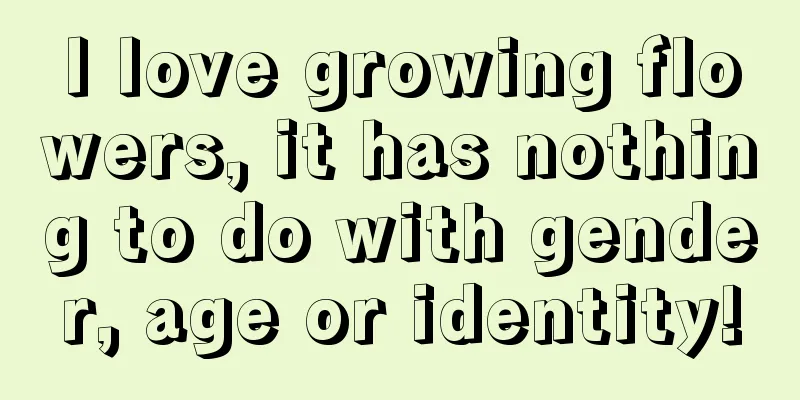 I love growing flowers, it has nothing to do with gender, age or identity!